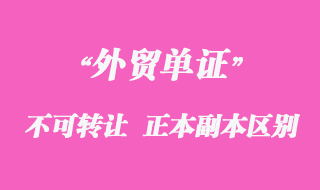 “外贸单证”

不可转让 正本副本区别